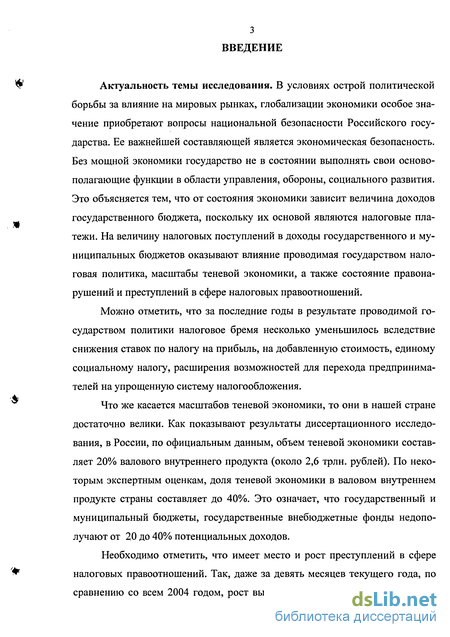 3

ВВЕДЕНИЕ

Актуальность темы исследования. В условиях острой политической борьбы за влияние на мировых рынках, глобализации экономики особое значение приобретают вопросы национальной безопасности Российского государства. Ее важнейшей составляющей является экономическая безопасность. Без мощной экономики государство не в состоянии выполнять свои основополагающие функции в области управления, обороны, социального развития. Это объясняется тем, что от состояния экономики зависит величина доходов государственного бюджета, поскольку их основой являются налоговые платежи. На величину налоговых поступлений в доходы государственного и муниципальных бюджетов оказывают влияние проводимая государством налоговая политика, масштабы теневой экономики, а также состояние правонарушений и преступлений в сфере налоговых правоотношений.

Можно отметить, что за последние годы в результате проводимой государством политики налоговое бремя несколько уменьшилось вследствие снижения ставок по налогу на прибыль, на добавленную стоимость, единому социальному налогу, расширения возможностей для перехода предпринимателей на упрощенную систему налогообложения.

Что же касается масштабов теневой экономики, то они в нашей стране достаточно велики. Как показывают результаты диссертационного исследования, в России, по официальным данным, объем теневой экономики составляет 20% валового внутреннего продукта (около 2,6 трлн. рублей). По некоторым экспертным оценкам, доля теневой экономики в валовом внутреннем продукте страны составляет до 40%. Это означает, что государственный и муниципальный бюджеты, государственные внебюджетные фонды недополучают от 20 до 40% потенциальных доходов.

Необходимо отметить, что имеет место и рост преступлений в сфере налоговых правоотношений. Так, даже за девять месяцев текущего года, по сравнению со всем 2004 годом, рост вы

dsLib.net
библиотека диссертаций